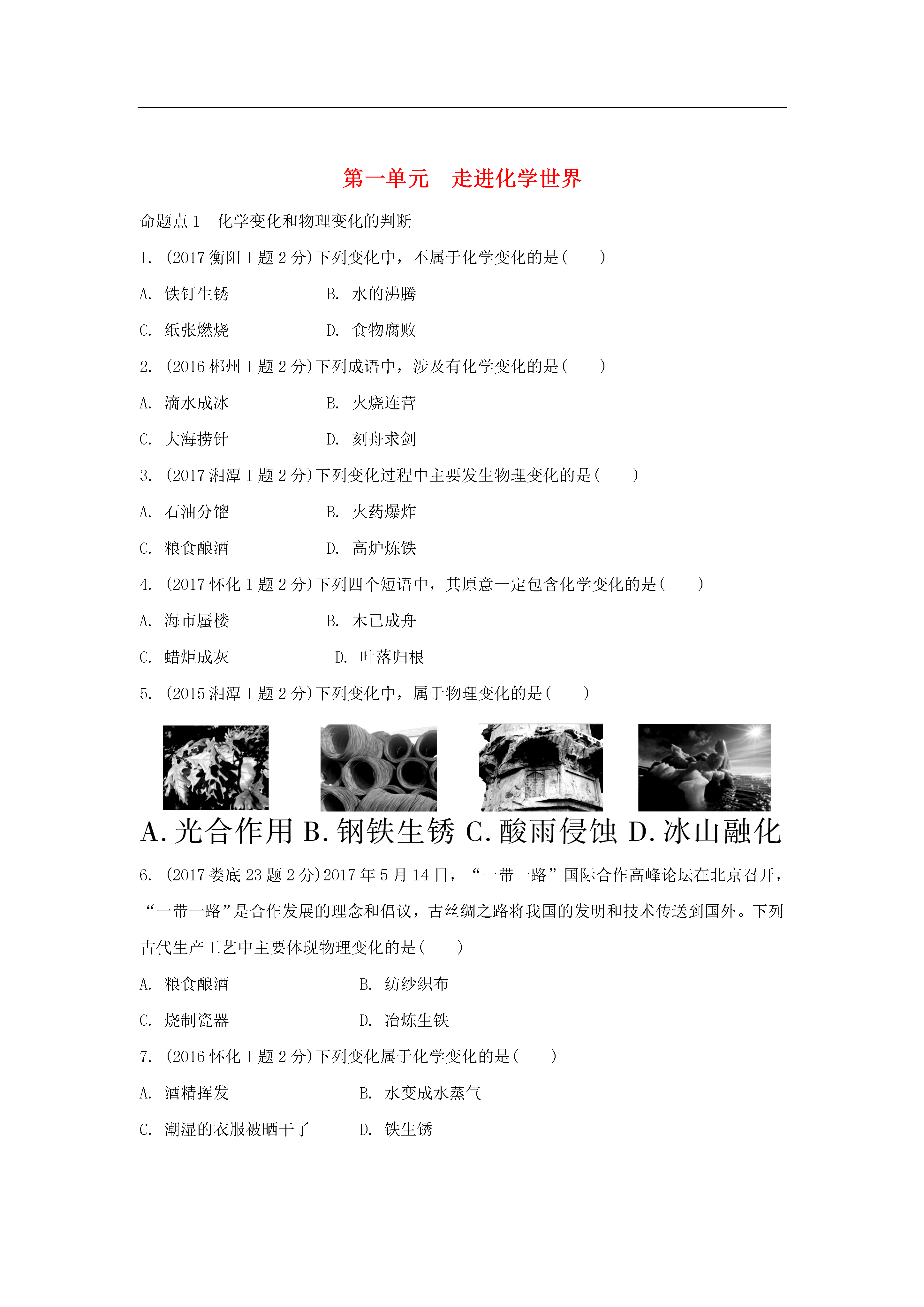 第一单元　走进化学世界

命题点 1　化学变化和物理变化的判断

1. (2017 衡阳 1 题 2 分)下列变化中，不属于化学变化的是(　　)

A. 铁钉生锈　　B. 水的沸腾

C. 纸张燃烧　　D. 食物腐败

2. (2016 郴州 1 题 2 分)下列成语中，涉及有化学变化的是(　　)

A. 滴水成冰　　B. 火烧连营

C. 大海捞针　　D. 刻舟求剑

3. (2017 湘潭 1 题 2 分)下列变化过程中主要发生物理变化的是(　　)

A. 石油分馏　　B. 火药爆炸

C. 粮食酿酒　　D. 高炉炼铁

4. (2017 怀化 1 题 2 分)下列四个短语中，其原意一定包含化学变化的是(　　)

A. 海市蜃楼　　B. 木已成舟

C. 蜡炬成灰　　D. 叶落归根

5. (2015 湘潭 1 题 2 分)下列变化中，属于物理变化的是(　　)

A. 光合作用 B. 钢铁生锈 C. 酸雨侵蚀 D. 冰山融化

6. (2017 娄底 23 题 2 分)2017 年 5 月 14 日，“一带一路”国际合作高峰论坛在北京召开，“一带一路”是合作发展的理念和倡议，古丝绸之路将我国的发明和技术传送到国外。下列古代生产工艺中主要体现物理变化的是(　　)

A. 粮食酿酒　　B. 纺纱织布

C. 烧制瓷器　　D. 冶炼生铁

7. (2016 怀化 1 题 2 分)下列变化属于化学变化的是(　　)

A. 酒精挥发　　B. 水变成水蒸气

C. 潮湿的衣服被晒干了　　D. 铁生锈